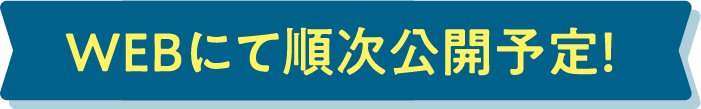 WEBにて順次公開予定!